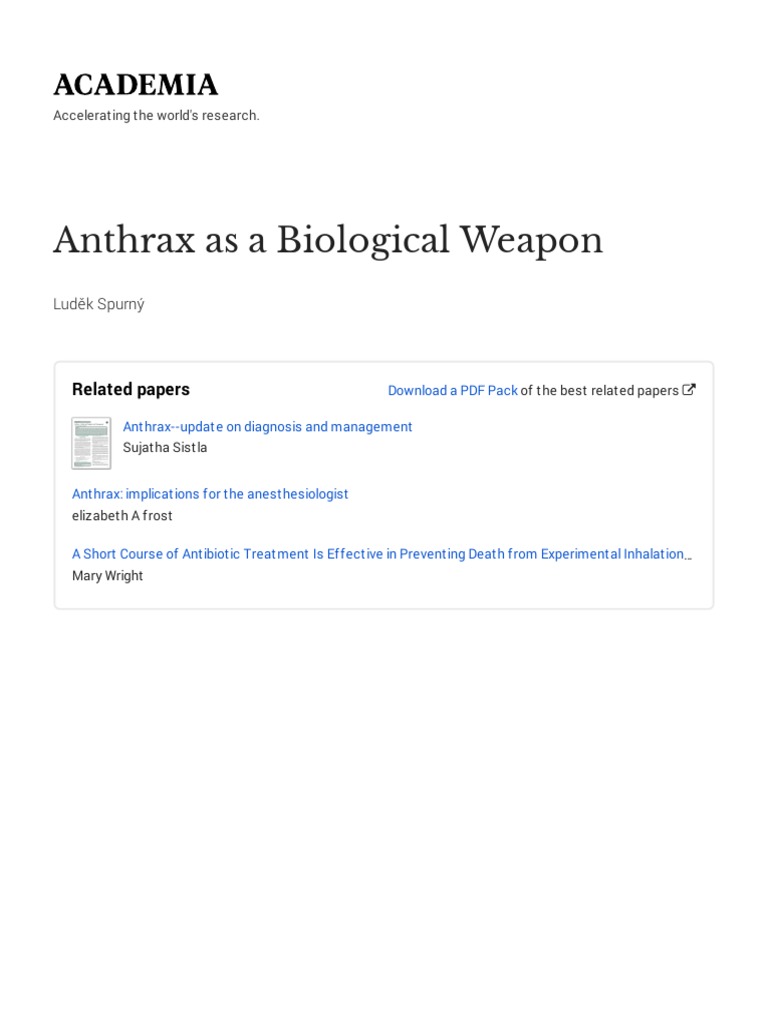 ACADEMIA
Accelerating the world's research.

Anthrax as a Biological Weapon

Luděk Spurný

Related papers

Download a PDF Pack of the best related papers

Anthrax--update on diagnosis and management
Sujatha Sistla

Anthrax: implications for the anesthesiologist
elizabeth A frost

A Short Course of Antibiotic Treatment Is Effective in Preventing Death from Experimental Inhalation…
Mary Wright